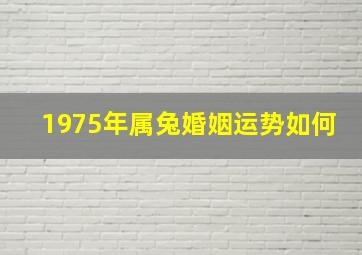 1975年属兔婚姻运势如何